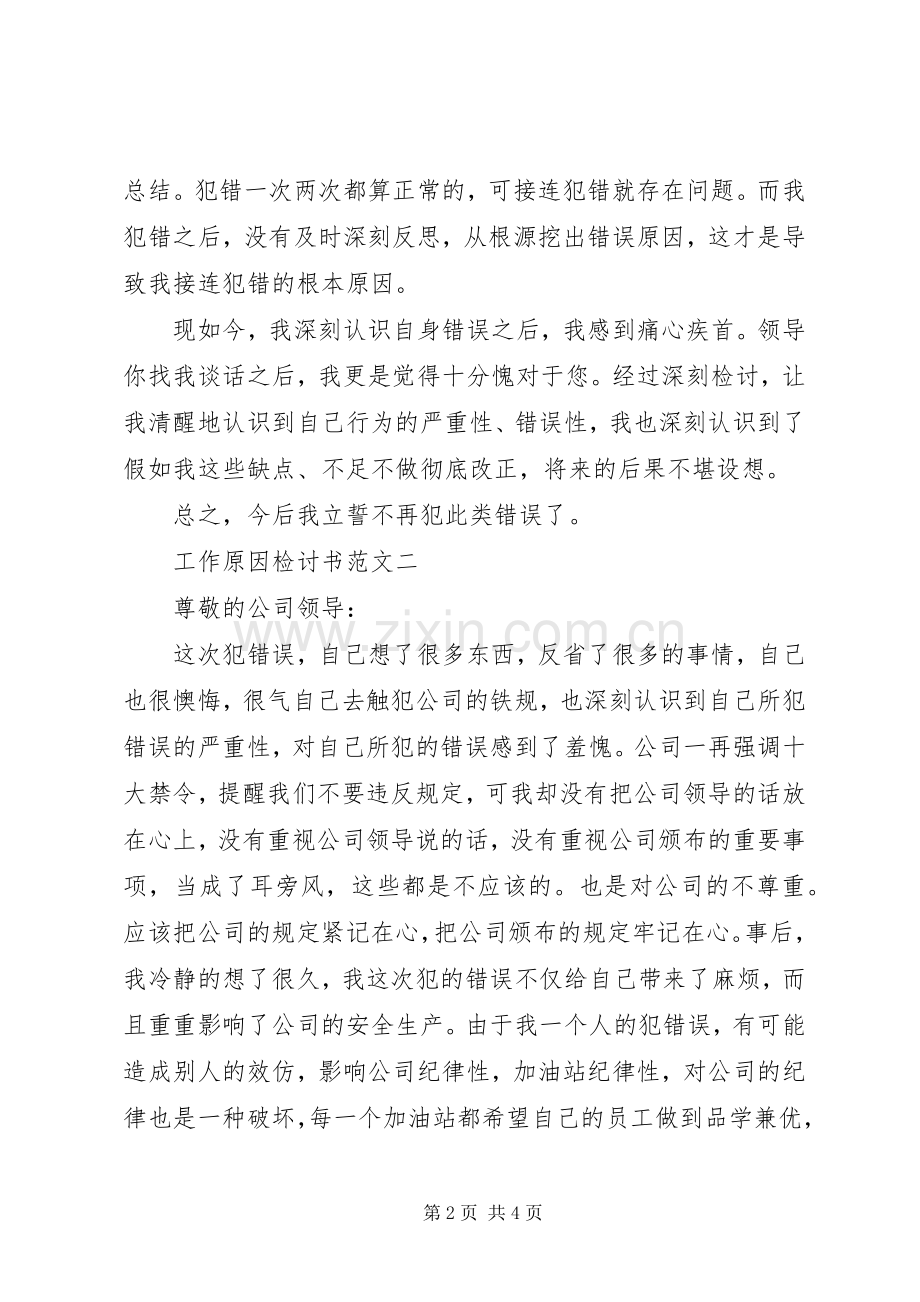 总结。犯错一次两次都算正常的，可接连犯错就存在问题。而我犯错之后，没有及时深刻反思，从根源挖出错误原因，这才是导致我接连犯错的根本原因。

现如今，我深刻认识自身错误之后，我感到痛心疾首。领导你找我谈话之后，我更是觉得十分愧对于您。经过深刻检讨，让我清醒地认识到自己行为的严重性、错误性，我也深刻认识到了假如我这些缺点、不足不做彻底改正，将来的后果不堪设想。

总之，今后我立誓不再犯此类错误了。

工作原因检讨书范文二

尊敬的公司领导：

这次犯错误，自己想了很多东西，反省了很多的事情，自己也很懊悔，很气自己去触犯公司的铁规，也深刻认识到自己所犯错误的严重性，对自己所犯的错误感到了羞愧。公司一再强调十大禁令，提醒我们不要违反规定，可我却没有把公司领导的话放在心上，没有重视公司领导说的话，没有重视公司颁布的重要事项，当成了耳旁风，这些都是不应该的。也是对公司的不尊重。应该把公司的规定紧记在心，把公司颁布的规定牢记在心。事后，我冷静的想了很久，我这次犯的错误不仅给自己带来了麻烦，而且重重影响了公司的安全生产。由于我一个人的犯错误，有可能造成别人的效仿，影响公司纪律性，加油站纪律性，对公司的纪律也是一种破坏，每一个加油站都希望自己的员工做到品学兼优，

www.zixin.com.cn

第 2 页 共 4 页